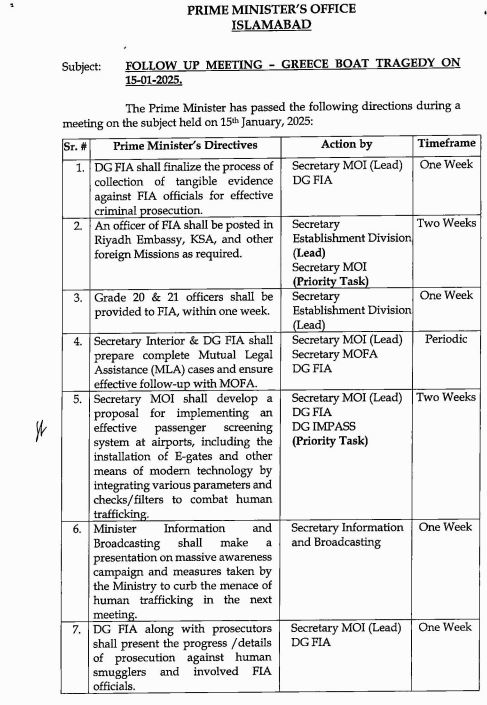 PRIME MINISTER'S OFFICE
ISLAMABAD

Subject: FOLLOW UP MEETING – GREECE BOAT TRAGEDY ON 15-01-2025.

The Prime Minister has passed the following directions during a meeting on the subject held on 15th January, 2025:

| Sr. # | Prime Minister's Directives | Action by | Timeframe |
|---|---|---|---|
| 1. | DG FIA shall finalize the process of collection of tangible evidence against FIA officials for effective criminal prosecution. | Secretary MOI (Lead) DG FIA | One Week |
| 2. | An officer of FIA shall be posted in Riyadh Embassy, KSA, and other foreign Missions as required. | Secretary Establishment Division (Lead) Secretary MOI (Priority Task) | Two Weeks |
| 3. | Grade 20 & 21 officers shall be provided to FIA, within one week. | Secretary Establishment Division (Lead) | One Week |
| 4. | Secretary Interior & DG FIA shall prepare complete Mutual Legal Assistance (MLA) cases and ensure effective follow-up with MOFA. | Secretary MOI (Lead) Secretary MOFA DG FIA | Periodic |
| 5. | Secretary MOI shall develop a proposal for implementing an effective passenger screening system at airports, including the installation of E-gates and other means of modern technology by integrating various parameters and checks/filters to combat human trafficking. | Secretary MOI (Lead) DG FIA DG IMPASS (Priority Task) | Two Weeks |
| 6. | Minister Information and Broadcasting shall make a presentation on massive awareness campaign and measures taken by the Ministry to curb the menace of human trafficking in the next meeting. | Secretary Information and Broadcasting | One Week |
| 7. | DG FIA along with prosecutors shall present the progress /details of prosecution against human smugglers and involved FIA officials. | Secretary MOI (Lead) DG FIA | One Week |